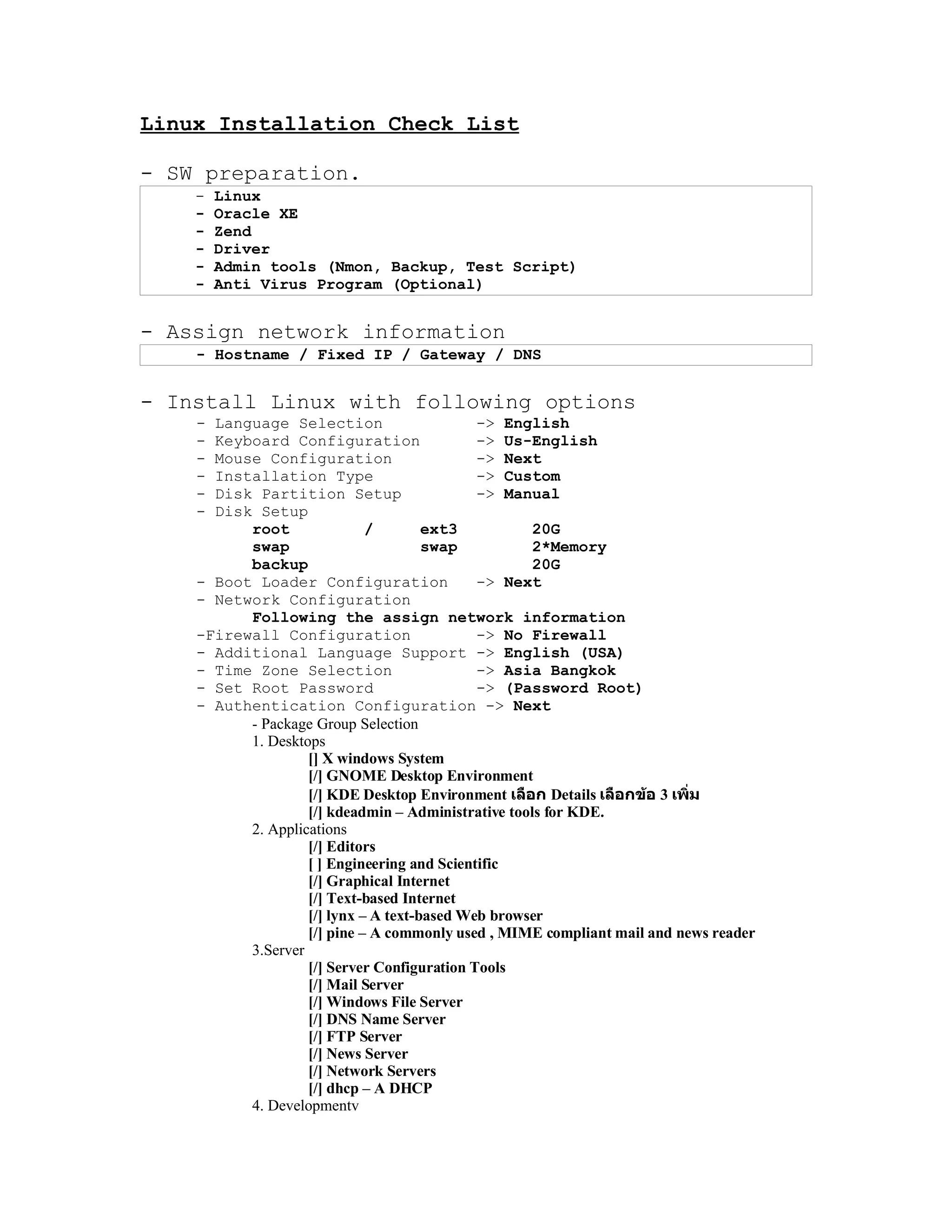 Linux Installation Check List

- SW preparation.

- Linux
- Oracle XE
- Zend
- Driver
- Admin tools (Nmon, Backup, Test Script)
- Anti Virus Program (Optional)

- Assign network information

- Hostname / Fixed IP / Gateway / DNS

- Install Linux with following options

- Language Selection -> English
- Keyboard Configuration -> Us-English
- Mouse Configuration -> Next
- Installation Type -> Custom
- Disk Partition Setup -> Manual
- Disk Setup
root / ext3 20G
swap swap 2*Memory
backup 20G
- Boot Loader Configuration -> Next
- Network Configuration
Following the assign network information
-Firewall Configuration -> No Firewall
- Additional Language Support -> English (USA)
- Time Zone Selection -> Asia Bangkok
- Set Root Password -> (Password Root)
- Authentication Configuration -> Next
- Package Group Selection
1. Desktops
[] X windows System
[/] GNOME Desktop Environment
[/] KDE Desktop Environment เลือก Details เลือกข้อ 3 เพิ่ม
[/] kdeadmin – Administrative tools for KDE.
2. Applications
[/] Editors
[ ] Engineering and Scientific
[/] Graphical Internet
[/] Text-based Internet
[/] lynx – A text-based Web browser
[/] pine – A commonly used , MIME compliant mail and news reader
3.Server
[/] Server Configuration Tools
[/] Mail Server
[/] Windows File Server
[/] DNS Name Server
[/] FTP Server
[/] News Server
[/] Network Servers
[/] dhcp – A DHCP
4. Developmentv